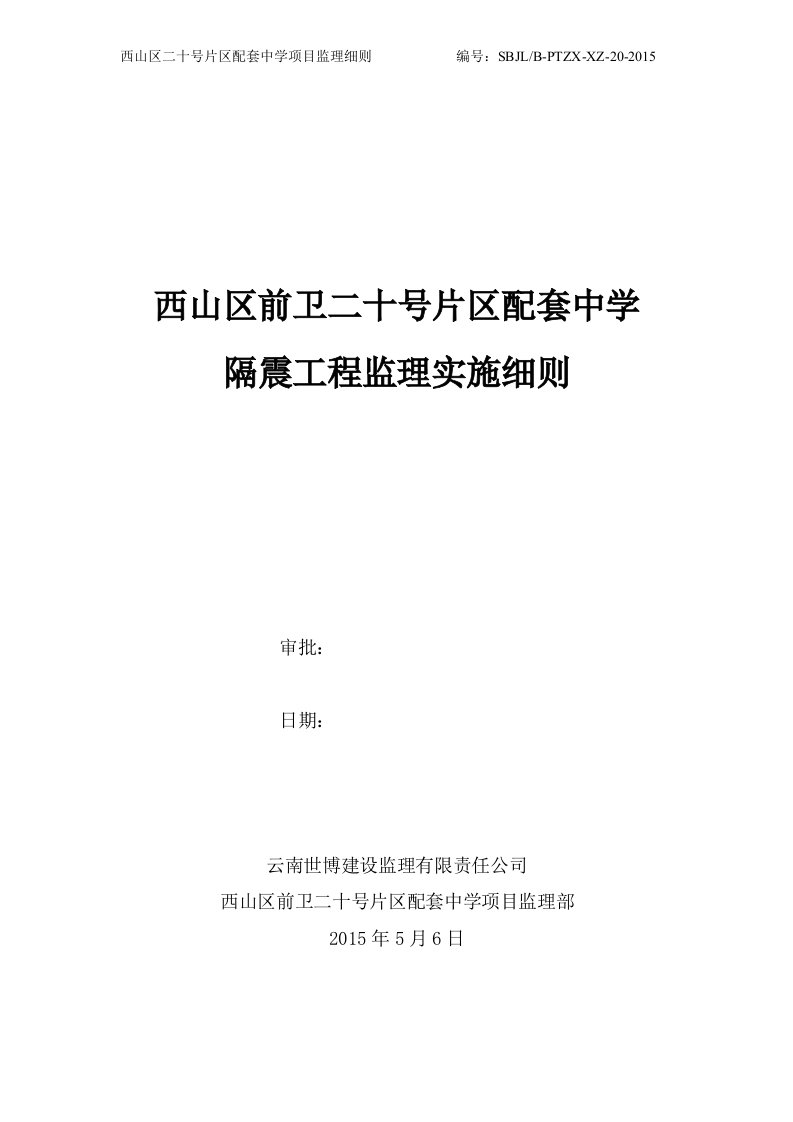 西山区二十号片区配套中学项目监理细则　　编号：SBJL/B-PTZX-XZ-20-2015

西山区前卫二十号片区配套中学

隔震工程监理实施细则

审批：

日期：

云南世博建设监理有限责任公司

西山区前卫二十号片区配套中学项目监理部

2015 年 5 月 6 日